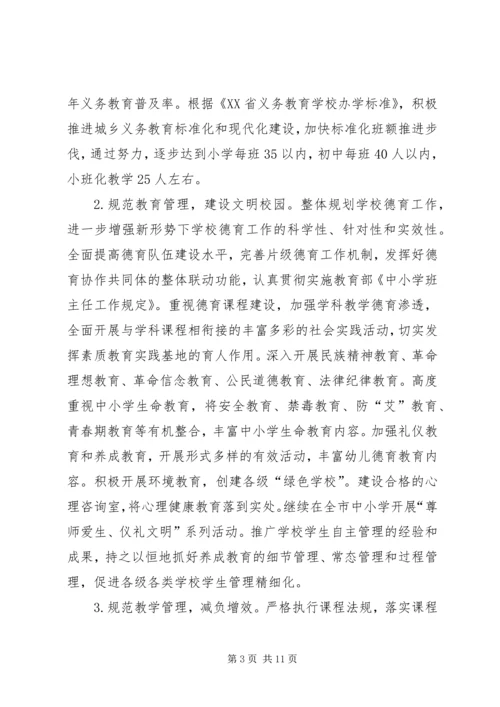 年义务教育普及率。根据《XX省义务教育学校办学标准》，积极推进城乡义务教育标准化和现代化建设，加快标准化班额推进步伐，通过努力，逐步达到小学每班35以内，初中每班40人以内，小班化教学25人左右。

2.规范教育管理，建设文明校园。整体规划学校德育工作，进一步增强新形势下学校德育工作的科学性、针对性和实效性。全面提高德育队伍建设水平，完善片级德育工作机制，发挥好德育协作共同体的整体联动功能，认真贯彻实施教育部《中小学班主任工作规定》。重视德育课程建设，加强学科教学德育渗透，全面开展与学科课程相衔接的丰富多彩的社会实践活动，切实发挥素质教育实践基地的育人作用。深入开展民族精神教育、革命理想教育、革命信念教育、公民道德教育、法律纪律教育。高度重视中小学生命教育，将安全教育、禁毒教育、防“艾”教育、青春期教育等有机整合，丰富中小学生命教育内容。加强礼仪教育和养成教育，开展形式多样的有效活动，丰富幼儿德育教育内容。积极开展环境教育，创建各级“绿色学校”。建设合格的心理咨询室，将心理健康教育落到实处。继续在全市中小学开展“尊师爱生、仪礼文明”系列活动。推广学校学生自主管理的经验和成果，持之以恒地抓好养成教育的细节管理、常态管理和过程管理，促进各级各类学校学生管理精细化。

3.规范教学管理，减负增效。严格执行课程法规，落实课程

第3页 共11页